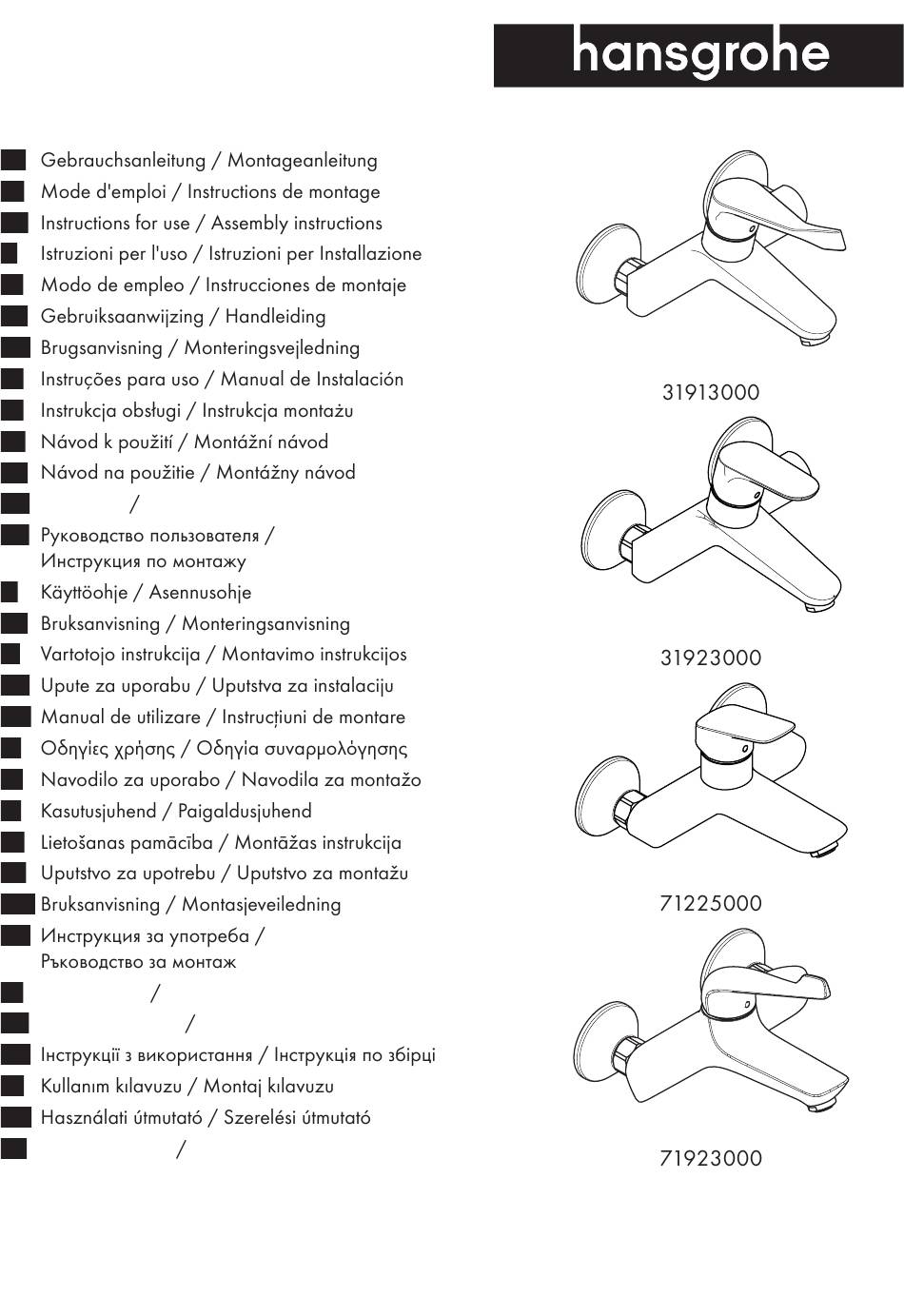 hansgrohe

Gebrauchsanleitung / Montageanleitung
Mode d'emploi / Instructions de montage
Instructions for use / Assembly instructions
Istruzioni per l'uso / Istruzioni per Installazione
Modo de empleo / Instrucciones de montaje
Gebruiksaanwijzing / Handleiding
Brugsanvisning / Monteringsvejledning
Instruções para uso / Manual de Instalación
Instrukcja obsługi / Instrukcja montażu
Návod k použití / Montážní návod
Návod na použitie / Montážny návod
/
Руководство пользователя / Инструкция по монтажу
Käyttöohje / Asennusohje
Bruksanvisning / Monteringsanvisning
Vartotojo instrukcija / Montavimo instrukcijos
Upute za uporabu / Uputstva za instalaciju
Manual de utilizare / Instrucțiuni de montare
Οδηγίες χρήσης / Οδηγία συναρμολόγησης
Navodilo za uporabo / Navodila za montažo
Kasutusjuhend / Paigaldusjuhend
Lietošanas pamācība / Montāžas instrukcija
Uputstvo za upotrebu / Uputstvo za montažu
Bruksanvisning / Montasjeveiledning
Инструкция за употреба / Ръководство за монтаж
/
/
Інструкції з використання / Інструкція по збірці
Kullanım kılavuzu / Montaj kılavuzu
Használati útmutató / Szerelési útmutató
/

31913000

31923000

71225000

71923000